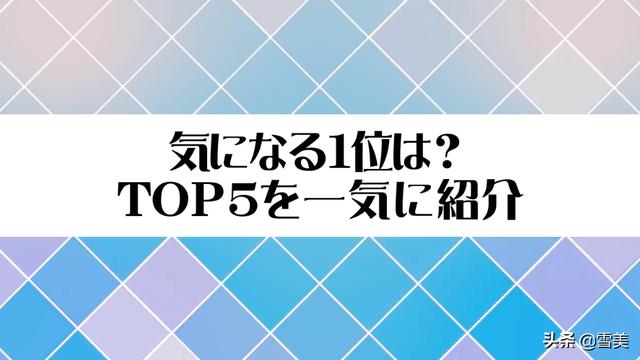 気になる1位は?
TOP5を一気に紹介

头条 @雪美